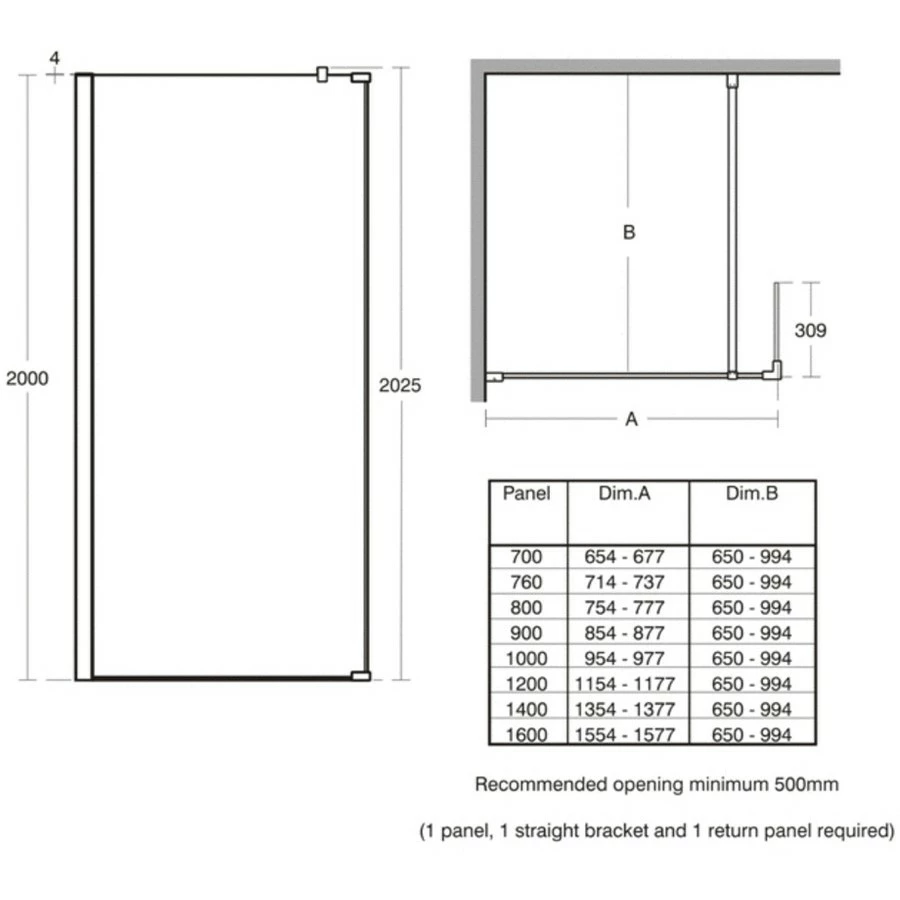 4

2000

2025

B

309

A

| Panel | Dim.A | Dim.B |
|---|---|---|
| 700 | 654 - 677 | 650 - 994 |
| 760 | 714 - 737 | 650 - 994 |
| 800 | 754 - 777 | 650 - 994 |
| 900 | 854 - 877 | 650 - 994 |
| 1000 | 954 - 977 | 650 - 994 |
| 1200 | 1154 - 1177 | 650 - 994 |
| 1400 | 1354 - 1377 | 650 - 994 |
| 1600 | 1554 - 1577 | 650 - 994 |

Recommended opening minimum 500mm

(1 panel, 1 straight bracket and 1 return panel required)